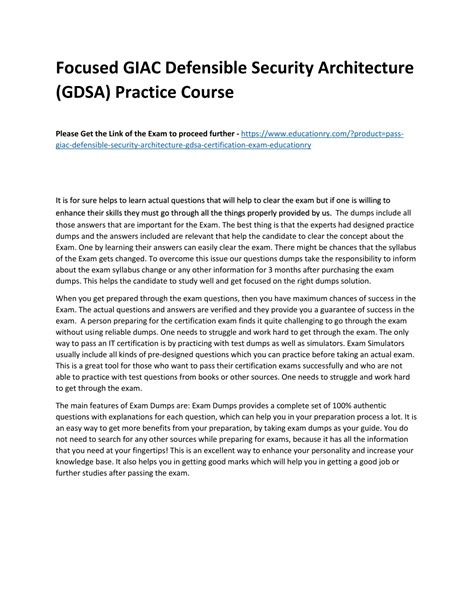 Focused GIAC Defensible Security Architecture (GDSA) Practice Course

Please Get the Link of the Exam to proceed further - https://www.educationry.com/?product=pass-giac-defensible-security-architecture-gdsa-certification-exam-educationry

It is for sure helps to learn actual questions that will help to clear the exam but if one is willing to enhance their skills they must go through all the things properly provided by us. The dumps include all those answers that are important for the Exam. The best thing is that the experts had designed practice dumps and the answers included are relevant that help the candidate to clear the concept about the Exam. One by learning their answers can easily clear the exam. There might be chances that the syllabus of the Exam gets changed. To overcome this issue our questions dumps take the responsibility to inform about the exam syllabus change or any other information for 3 months after purchasing the exam dumps. This helps the candidate to study well and get focused on the right dumps solution.

When you get prepared through the exam questions, then you have maximum chances of success in the Exam. The actual questions and answers are verified and they provide you a guarantee of success in the exam. A person preparing for the certification exam finds it quite challenging to go through the exam without using reliable dumps. One needs to struggle and work hard to get through the exam. The only way to pass an IT certification is by practicing with test dumps as well as simulators. Exam Simulators usually include all kinds of pre-designed questions which you can practice before taking an actual exam. This is a great tool for those who want to pass their certification exams successfully and who are not able to practice with test questions from books or other sources. One needs to struggle and work hard to get through the exam.

The main features of Exam Dumps are: Exam Dumps provides a complete set of 100% authentic questions with explanations for each question, which can help you in your preparation process a lot. It is an easy way to get more benefits from your preparation, by taking exam dumps as your guide. You do not need to search for any other sources while preparing for exams, because it has all the information that you need at your fingertips! This is an excellent way to enhance your personality and increase your knowledge base. It also helps you in getting good marks which will help you in getting a good job or further studies after passing the exam.